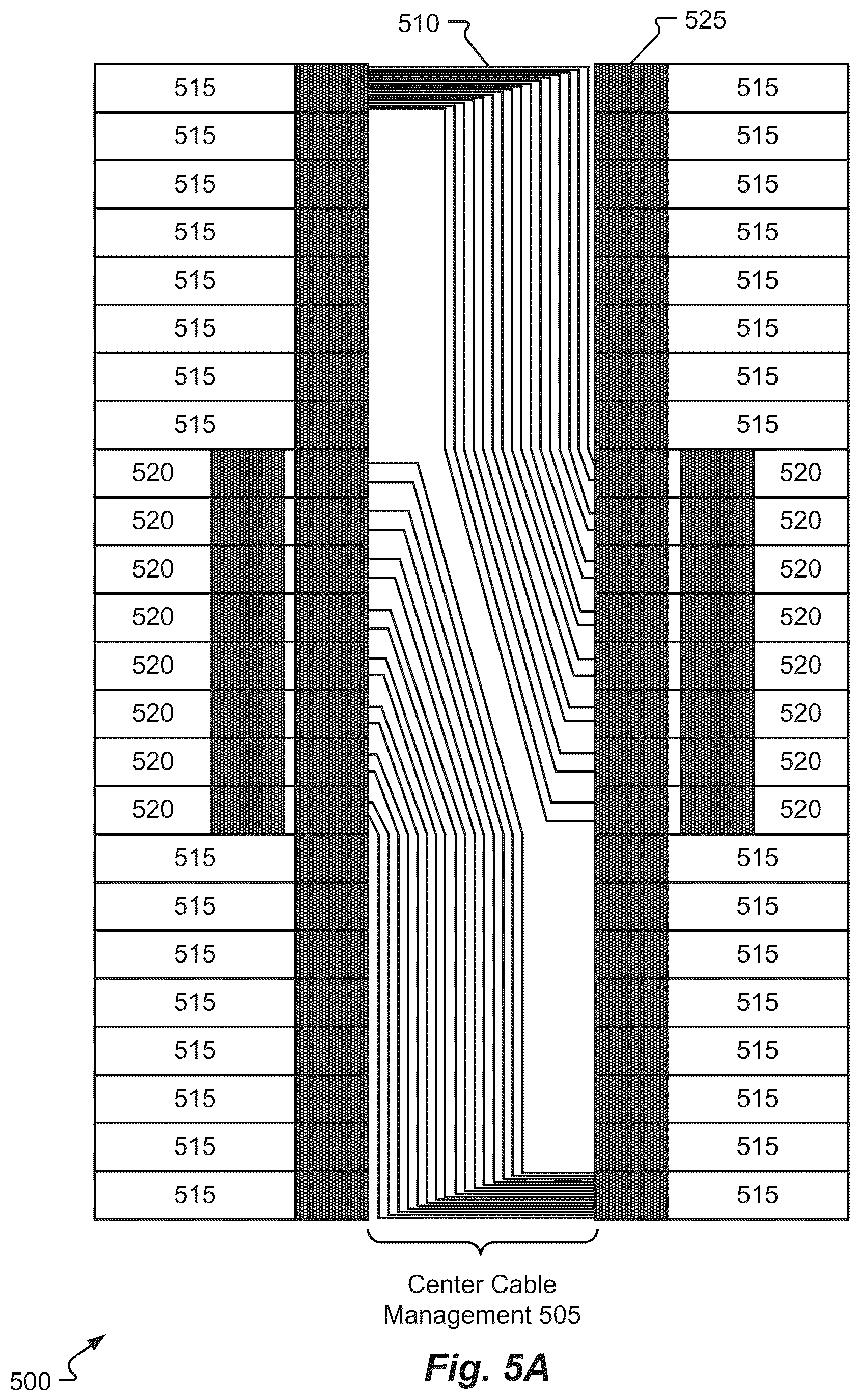 510

525

515
515
515
515
515
515
515
515
520
520
520
520
520
520
520
520
515
515
515
515
515
515
515
515

515
515
515
515
515
515
515
515
520
520
520
520
520
520
520
520
515
515
515
515
515
515
515
515

Center Cable Management 505

500

Fig. 5A